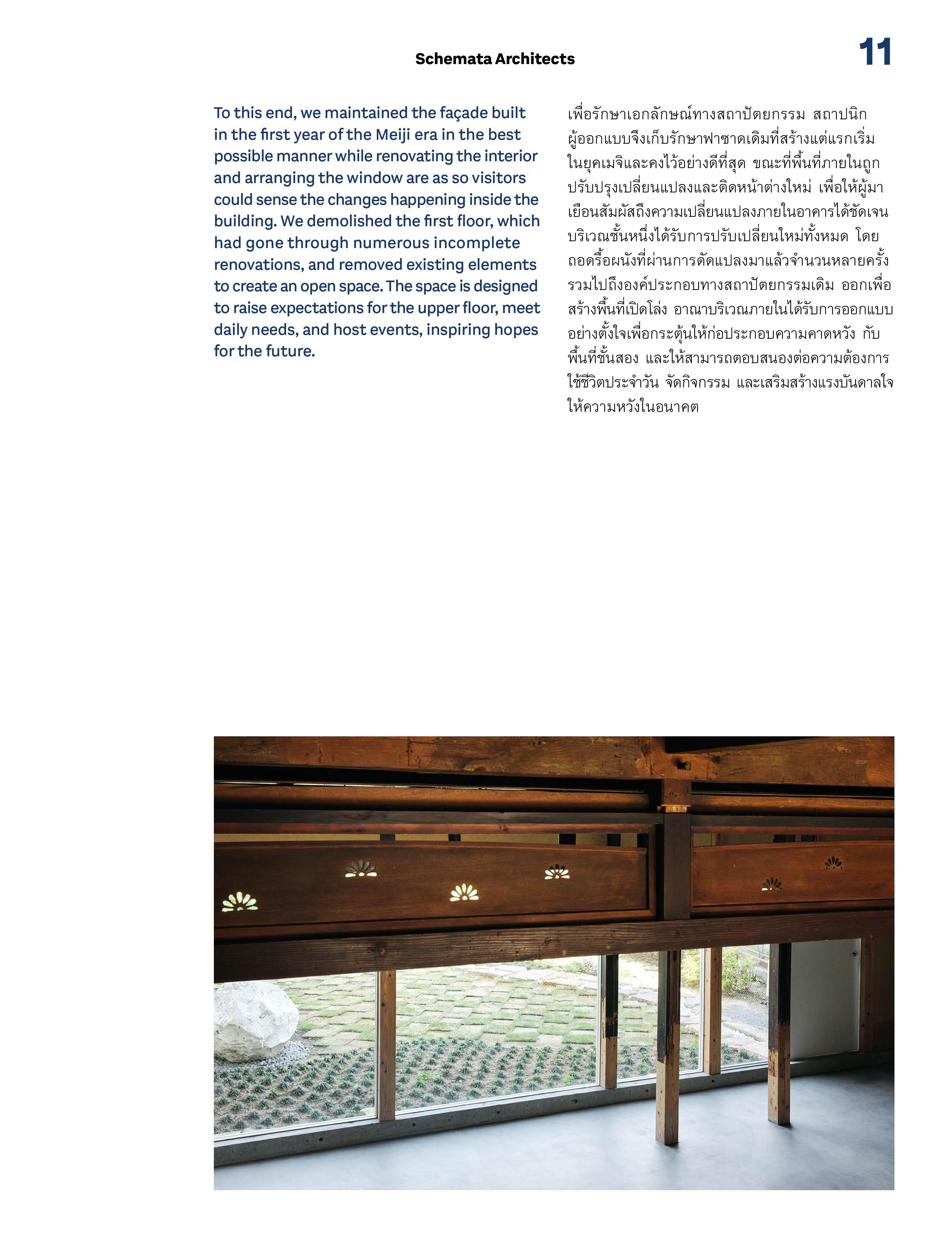 Schemata Architects

11

To this end, we maintained the façade built in the first year of the Meiji era in the best possible manner while renovating the interior and arranging the window are as so visitors could sense the changes happening inside the building. We demolished the first floor, which had gone through numerous incomplete renovations, and removed existing elements to create an open space. The space is designed to raise expectations for the upper floor, meet daily needs, and host events, inspiring hopes for the future.

เพื่อรักษาเอกลักษณ์ทางสถาปัตยกรรม สถาปนิกผู้ออกแบบจึงเก็บรักษาฟาซาดเดิมที่สร้างแต่แรกเริ่มในยุคเมจิและคงไว้อย่างดีที่สุด ขณะที่พื้นที่ภายในถูกปรับปรุงเปลี่ยนแปลงและติดหน้าต่างใหม่ เพื่อให้ผู้มาเยือนสัมผัสถึงความเปลี่ยนแปลงภายในอาคารได้ชัดเจน บริเวณชั้นหนึ่งได้รับการปรับเปลี่ยนใหม่ทั้งหมด โดยถอดรื้อผนังที่ผ่านการดัดแปลงมาแล้วจำนวนหลายครั้ง รวมไปถึงองค์ประกอบทางสถาปัตยกรรมเดิม ออกเพื่อสร้างพื้นที่เปิดโล่ง อาณาบริเวณภายในได้รับการออกแบบอย่างตั้งใจเพื่อกระตุ้นให้ก่อประกอบความคาดหวัง กับพื้นที่ชั้นสอง และให้สามารถตอบสนองต่อความต้องการใช้ชีวิตประจำวัน จัดกิจกรรม และเสริมสร้างแรงบันดาลใจให้ความหวังในอนาคต